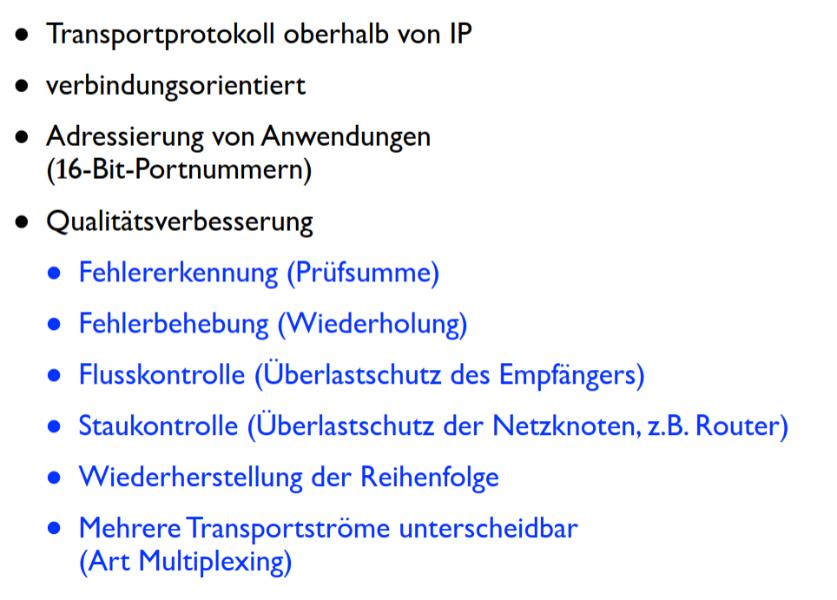 • Transportprotokoll oberhalb von IP

• verbindungsorientiert

• Adressierung von Anwendungen (16-Bit-Portnummern)

• Qualitätsverbesserung

• Fehlererkennung (Prüfsumme)

• Fehlerbehebung (Wiederholung)

• Flusskontrolle (Überlastschutz des Empfängers)

• Staukontrolle (Überlastschutz der Netzknoten, z.B. Router)

• Wiederherstellung der Reihenfolge

• Mehrere Transportströme unterscheidbar (Art Multiplexing)